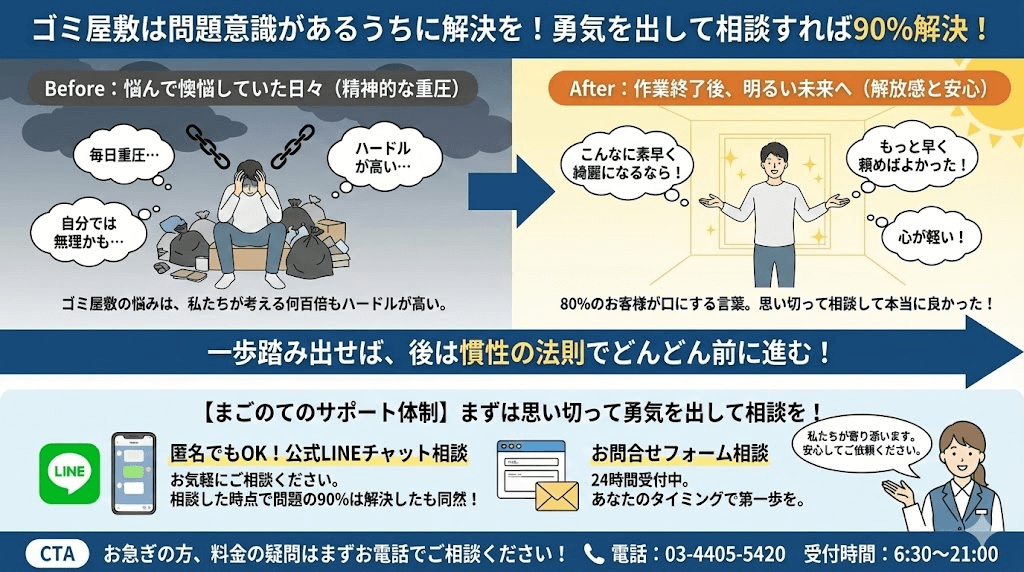 ゴミ屋敷は問題意識があるうちに解決を！勇気を出して相談すれば90%解決！

Before：悩んで懊悩していた日々（精神的な重圧）

毎日重圧…

ハードルが高い…

自分では無理かも…

ゴミ屋敷の悩みは、私たちが考える何百倍もハードルが高い。

After：作業終了後、明るい未来へ（解放感と安心）

こんなに素早く綺麗になるなら！

もっと早く頼めばよかった！

心が軽い！

80%のお客様が口にする言葉。思い切って相談して本当に良かった！

一歩踏み出せば、後は慣性の法則でどんどん前に進む！

【まごのてのサポート体制】まずは思い切って勇気を出して相談を！

LINE

匿名でもOK！公式LINEチャット相談
お気軽にご相談ください。
相談した時点で問題の90%は解決したも同然！

お問合せフォーム相談
24時間受付中。
あなたのタイミングで第一歩を。

私たちが寄り添います。安心してご依頼ください。

CTA お急ぎの方、料金の疑問はまずお電話でご相談ください！ 電話：03-4405-5420 受付時間：6:30〜21:00